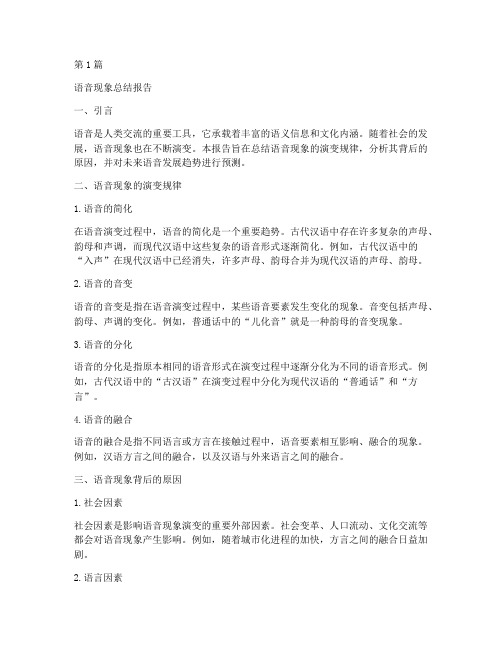 第1篇

语音现象总结报告

一、引言

语音是人类交流的重要工具，它承载着丰富的语义信息和文化内涵。随着社会的发展，语音现象也在不断演变。本报告旨在总结语音现象的演变规律，分析其背后的原因，并对未来语音发展趋势进行预测。

二、语音现象的演变规律

1. 语音的简化

在语音演变过程中，语音的简化是一个重要趋势。古代汉语中存在许多复杂的声母、韵母和声调，而现代汉语中这些复杂的语音形式逐渐简化。例如，古代汉语中的“入声”在现代汉语中已经消失，许多声母、韵母合并为现代汉语的声母、韵母。

2. 语音的音变

语音的音变是指在语音演变过程中，某些语音要素发生变化的现象。音变包括声母、韵母、声调的变化。例如，普通话中的“儿化音”就是一种韵母的音变现象。

3. 语音的分化

语音的分化是指原本相同的语音形式在演变过程中逐渐分化为不同的语音形式。例如，古代汉语中的“古汉语”在演变过程中分化为现代汉语的“普通话”和“方言”。

4. 语音的融合

语音的融合是指不同语言或方言在接触过程中，语音要素相互影响、融合的现象。例如，汉语方言之间的融合，以及汉语与外来语言之间的融合。

三、语音现象背后的原因

1. 社会因素

社会因素是影响语音现象演变的重要外部因素。社会变革、人口流动、文化交流等都会对语音现象产生影响。例如，随着城市化进程的加快，方言之间的融合日益加剧。

2. 语言因素